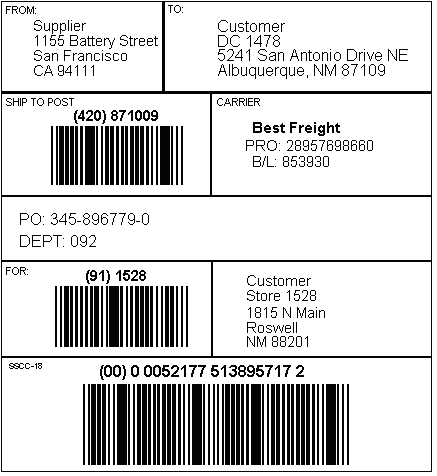 FROM:
Supplier
1155 Battery Street
San Francisco
CA 94111

TO:
Customer
DC 1478
5241 San Antonio Drive NE
Albuquerque, NM 87109

SHIP TO POST
(420) 871009

CARRIER
Best Freight
PRO: 28957698660
B/L: 853930

PO: 345-896779-0
DEPT: 092

FOR:
(91) 1528

Customer
Store 1528
1815 N Main
Roswell
NM 88201

SSCC-18
(00) 0 0052177 513895717 2